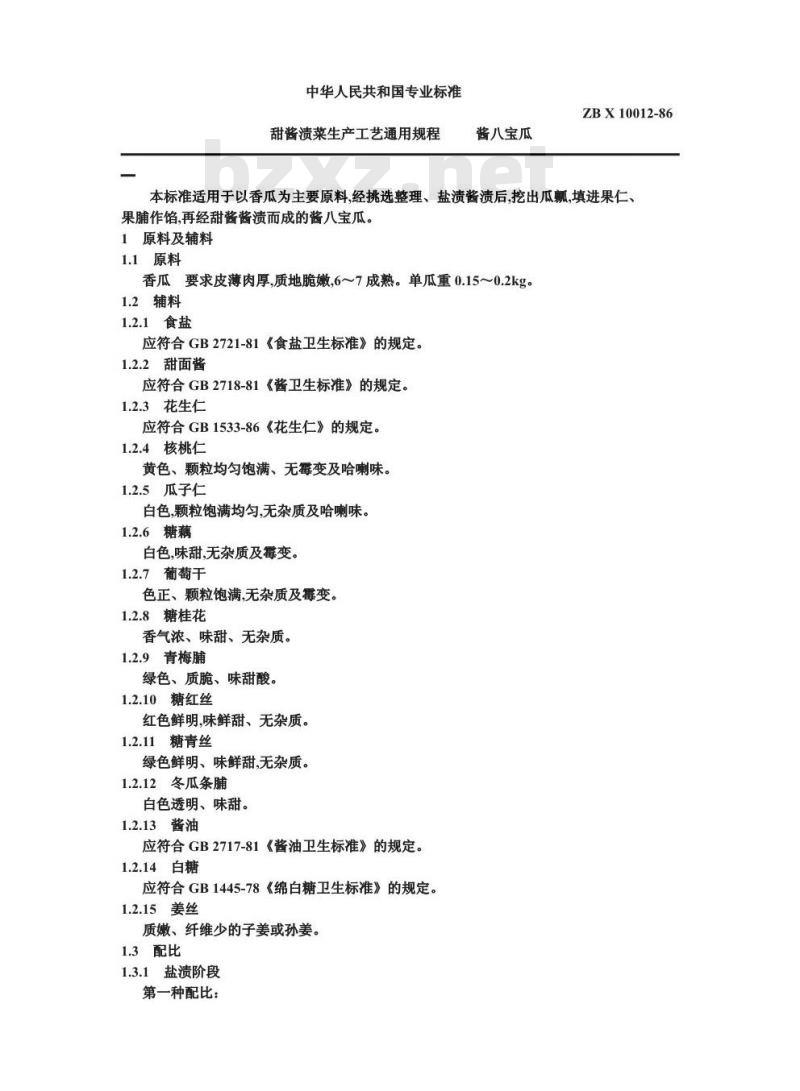 中华人民共和国专业标准

ZB X 10012-86

甜酱渍菜生产工艺通用规程　　酱八宝瓜

bzxz.net

本标准适用于以香瓜为主要原料,经挑选整理、盐渍酱渍后,挖出瓜瓤,填进果仁、果脯作馅,再经甜酱酱渍而成的酱八宝瓜。

1　原料及辅料

1.1　原料

香瓜　要求皮薄肉厚,质地脆嫩,6～7 成熟。单瓜重 0.15～0.2kg。

1.2　辅料

1.2.1　食盐

应符合 GB 2721-81《食盐卫生标准》的规定。

1.2.2　甜面酱

应符合 GB 2718-81《酱卫生标准》的规定。

1.2.3　花生仁

应符合 GB 1533-86《花生仁》的规定。

1.2.4　核桃仁

黄色、颗粒均匀饱满、无霉变及哈喇味。

1.2.5　瓜子仁

白色,颗粒饱满均匀,无杂质及哈喇味。

1.2.6　糖藕

白色,味甜,无杂质及霉变。

1.2.7　葡萄干

色正、颗粒饱满,无杂质及霉变。

1.2.8　糖桂花

香气浓、味甜、无杂质。

1.2.9　青梅脯

绿色、质脆、味甜酸。

1.2.10　糖红丝

红色鲜明,味鲜甜、无杂质。

1.2.11　糖青丝

绿色鲜明、味鲜甜,无杂质。

1.2.12　冬瓜条脯

白色透明、味甜。

1.2.13　酱油

应符合 GB 2717-81《酱油卫生标准》的规定。

1.2.14　白糖

应符合 GB 1445-78《绵白糖卫生标准》的规定。

1.2.15　姜丝

质嫩、纤维少的子姜或孙姜。

1.3　配比

1.3.1　盐渍阶段

第一种配比：